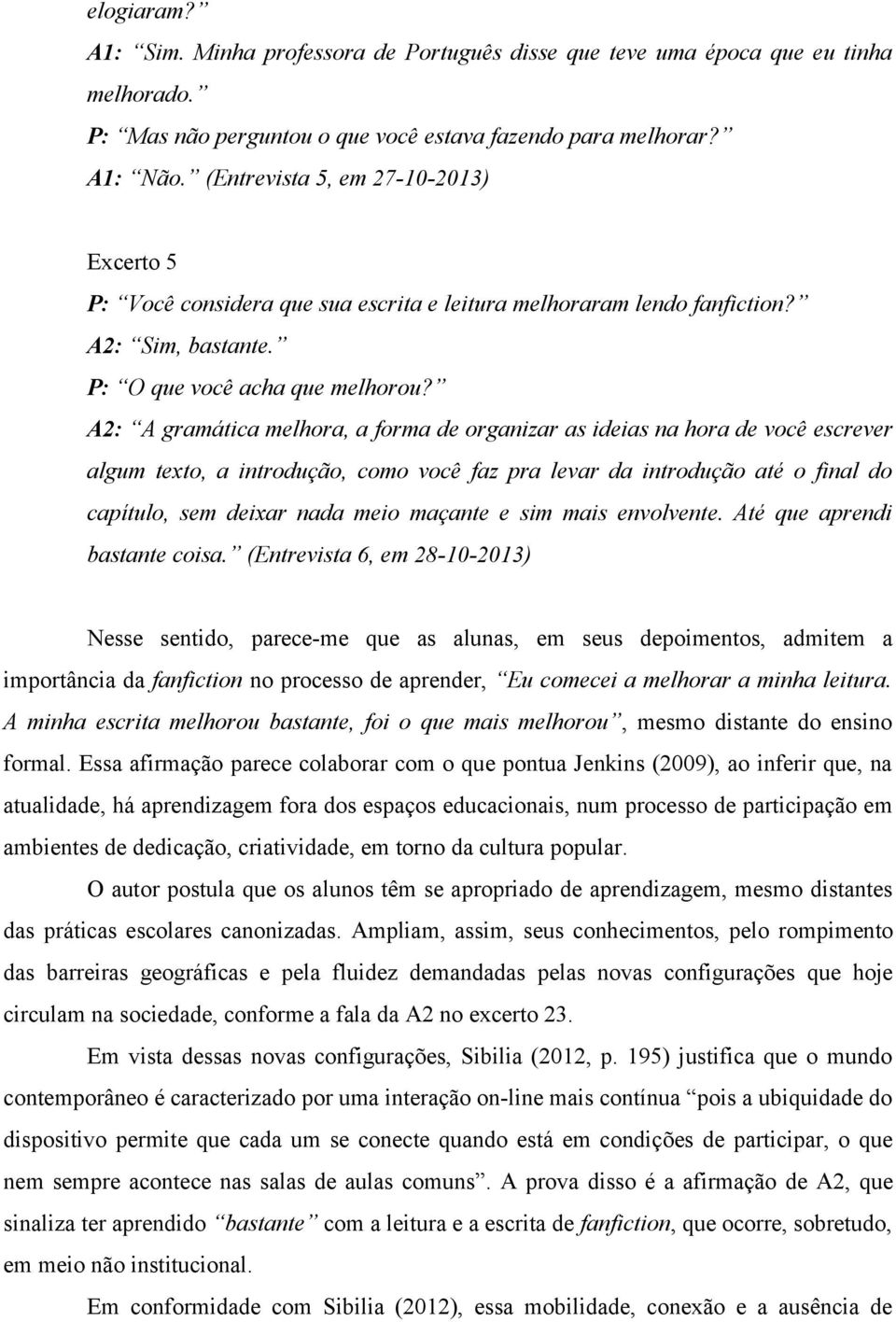 elogiaram?”

A1: “Sim. Minha professora de Português disse que teve uma época que eu tinha melhorado.”

P: “Mas não perguntou o que você estava fazendo para melhorar?”

A1: “Não.” (Entrevista 5, em 27-10-2013)

Excerto 5

P: “Você considera que sua escrita e leitura melhoraram lendo fanfiction?”

A2: “Sim, bastante.”

P: “O que você acha que melhorou?”

A2: “A gramática melhora, a forma de organizar as ideias na hora de você escrever algum texto, a introdução, como você faz pra levar da introdução até o final do capítulo, sem deixar nada meio maçante e sim mais envolvente. Até que aprendi bastante coisa.” (Entrevista 6, em 28-10-2013)

Nesse sentido, parece-me que as alunas, em seus depoimentos, admitem a importância da fanfiction no processo de aprender, “Eu comecei a melhorar a minha leitura. A minha escrita melhorou bastante, foi o que mais melhorou”, mesmo distante do ensino formal. Essa afirmação parece colaborar com o que pontua Jenkins (2009), ao inferir que, na atualidade, há aprendizagem fora dos espaços educacionais, num processo de participação em ambientes de dedicação, criatividade, em torno da cultura popular.

O autor postula que os alunos têm se apropriado de aprendizagem, mesmo distantes das práticas escolares canonizadas. Ampliam, assim, seus conhecimentos, pelo rompimento das barreiras geográficas e pela fluidez demandadas pelas novas configurações que hoje circulam na sociedade, conforme a fala da A2 no excerto 23.

Em vista dessas novas configurações, Sibilia (2012, p. 195) justifica que o mundo contemporâneo é caracterizado por uma interação on-line mais contínua “pois a ubiquidade do dispositivo permite que cada um se conecte quando está em condições de participar, o que nem sempre acontece nas salas de aulas comuns”. A prova disso é a afirmação de A2, que sinaliza ter aprendido “bastante” com a leitura e a escrita de fanfiction, que ocorre, sobretudo, em meio não institucional.

Em conformidade com Sibilia (2012), essa mobilidade, conexão e a ausência de